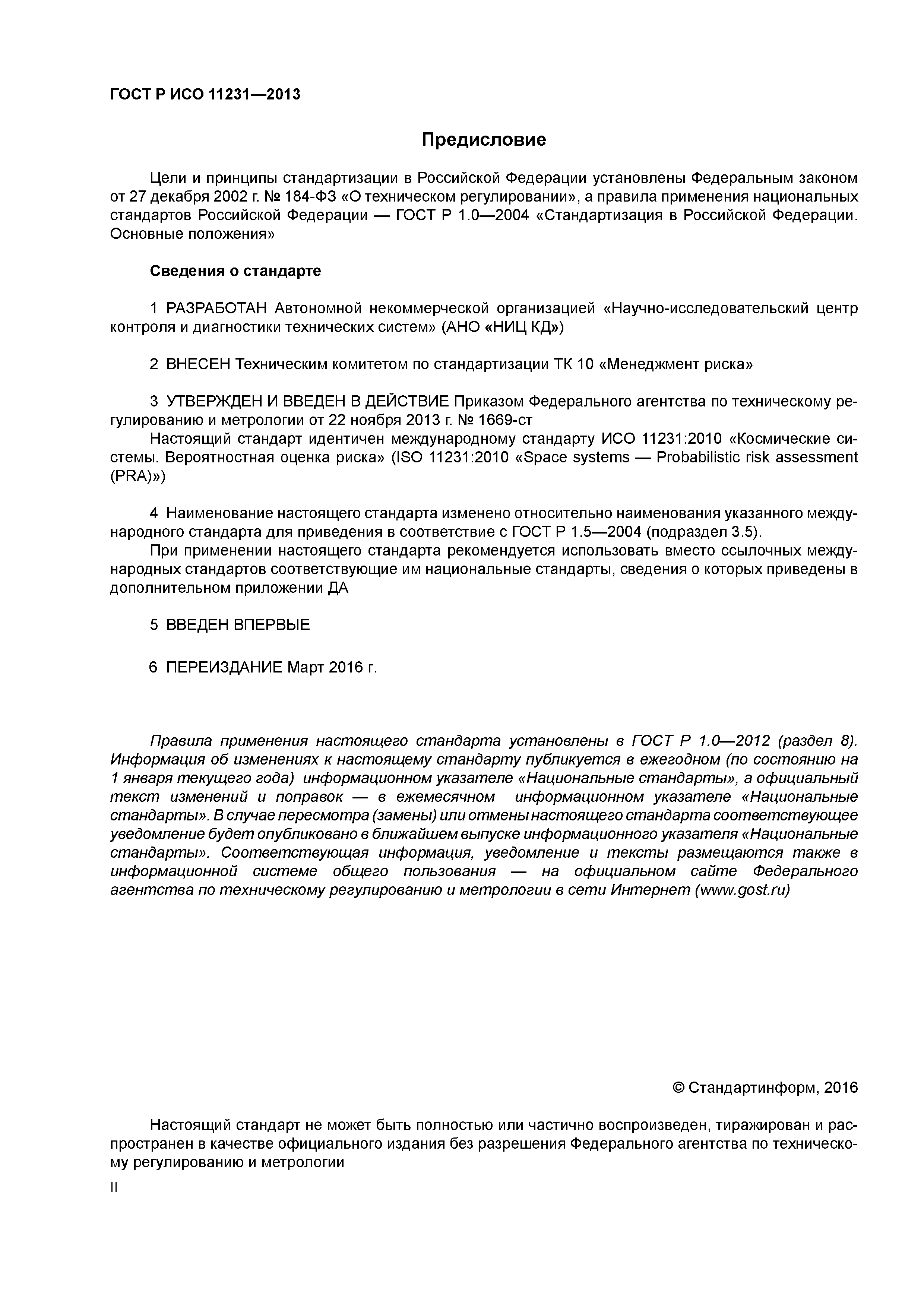 ГОСТ Р ИСО 11231—2013

Предисловие

Цели и принципы стандартизации в Российской Федерации установлены Федеральным законом от 27 декабря 2002 г. № 184-ФЗ «О техническом регулировании», а правила применения национальных стандартов Российской Федерации — ГОСТ Р 1.0—2004 «Стандартизация в Российской Федерации. Основные положения»

Сведения о стандарте

1 РАЗРАБОТАН Автономной некоммерческой организацией «Научно-исследовательский центр контроля и диагностики технических систем» (АНО «НИЦ КД»)

2 ВНЕСЕН Техническим комитетом по стандартизации ТК 10 «Менеджмент риска»

3 УТВЕРЖДЕН И ВВЕДЕН В ДЕЙСТВИЕ Приказом Федерального агентства по техническому регулированию и метрологии от 22 ноября 2013 г. № 1669-ст

Настоящий стандарт идентичен международному стандарту ИСО 11231:2010 «Космические системы. Вероятностная оценка риска» (ISO 11231:2010 «Space systems — Probabilistic risk assessment (PRA)»)

4 Наименование настоящего стандарта изменено относительно наименования указанного международного стандарта для приведения в соответствие с ГОСТ Р 1.5—2004 (подраздел 3.5).

При применении настоящего стандарта рекомендуется использовать вместо ссылочных международных стандартов соответствующие им национальные стандарты, сведения о которых приведены в дополнительном приложении ДА

5 ВВЕДЕН ВПЕРВЫЕ

6 ПЕРЕИЗДАНИЕ Март 2016 г.

Правила применения настоящего стандарта установлены в ГОСТ Р 1.0—2012 (раздел 8). Информация об изменениях к настоящему стандарту публикуется в ежегодном (по состоянию на 1 января текущего года) информационном указателе «Национальные стандарты», а официальный текст изменений и поправок — в ежемесячном информационном указателе «Национальные стандарты». В случае пересмотра (замены) или отмены настоящего стандарта соответствующее уведомление будет опубликовано в ближайшем выпуске информационного указателя «Национальные стандарты». Соответствующая информация, уведомление и тексты размещаются также в информационной системе общего пользования — на официальном сайте Федерального агентства по техническому регулированию и метрологии в сети Интернет (www.gost.ru)

© Стандартинформ, 2016

Настоящий стандарт не может быть полностью или частично воспроизведен, тиражирован и распространен в качестве официального издания без разрешения Федерального агентства по техническому регулированию и метрологии

II